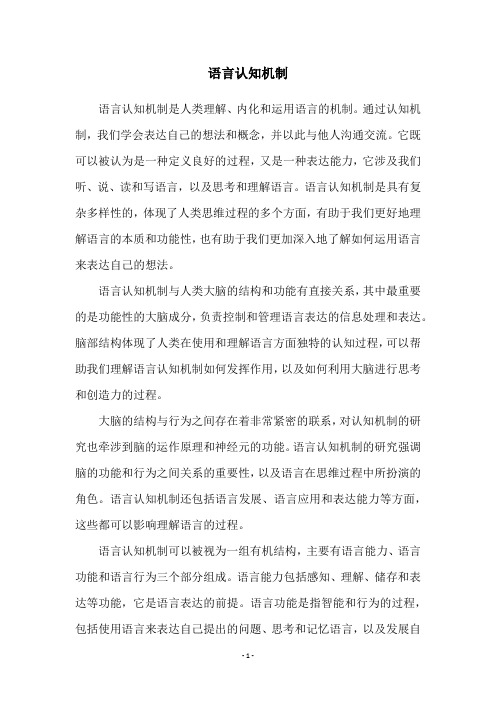 语言认知机制

语言认知机制是人类理解、内化和运用语言的机制。通过认知机制，我们学会表达自己的想法和概念，并以此与他人沟通交流。它既可以被认为是一种定义良好的过程，又是一种表达能力，它涉及我们听、说、读和写语言，以及思考和理解语言。语言认知机制是具有复杂多样性的，体现了人类思维过程的多个方面，有助于我们更好地理解语言的本质和功能性，也有助于我们更加深入地了解如何运用语言来表达自己的想法。

语言认知机制与人类大脑的结构和功能有直接关系，其中最重要的是功能性的大脑成分，负责控制和管理语言表达的信息处理和表达。脑部结构体现了人类在使用和理解语言方面独特的认知过程，可以帮助我们理解语言认知机制如何发挥作用，以及如何利用大脑进行思考和创造力的过程。

大脑的结构与行为之间存在着非常紧密的联系，对认知机制的研究也牵涉到脑的运作原理和神经元的功能。语言认知机制的研究强调脑的功能和行为之间关系的重要性，以及语言在思维过程中所扮演的角色。语言认知机制还包括语言发展、语言应用和表达能力等方面，这些都可以影响理解语言的过程。

语言认知机制可以被视为一组有机结构，主要有语言能力、语言功能和语言行为三个部分组成。语言能力包括感知、理解、储存和表达等功能，它是语言表达的前提。语言功能是指智能和行为的过程，包括使用语言来表达自己提出的问题、思考和记忆语言，以及发展自

- 1 -